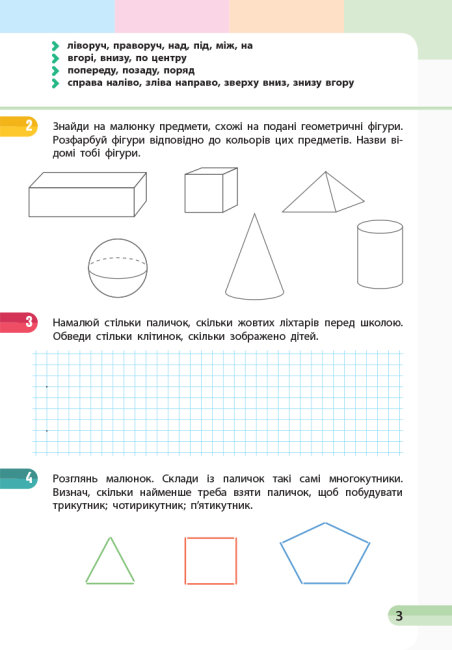 ліворуч, праворуч, над, під, між, на
вгорі, внизу, по центру
попереду, позаду, поряд
справа наліво, зліва направо, зверху вниз, знизу вгору

2 Знайди на малюнку предмети, схожі на подані геометричні фігури. Розфарбуй фігури відповідно до кольорів цих предметів. Назви відомі тобі фігури.

3 Намалюй стільки паличок, скільки жовтих ліхтарів перед школою. Обведи стільки клітинок, скільки зображено дітей.

4 Розглянь малюнок. Склади із паличок такі самі многокутники. Визнач, скільки найменше треба взяти паличок, щоб побудувати трикутник; чотирикутник; п'ятикутник.

3